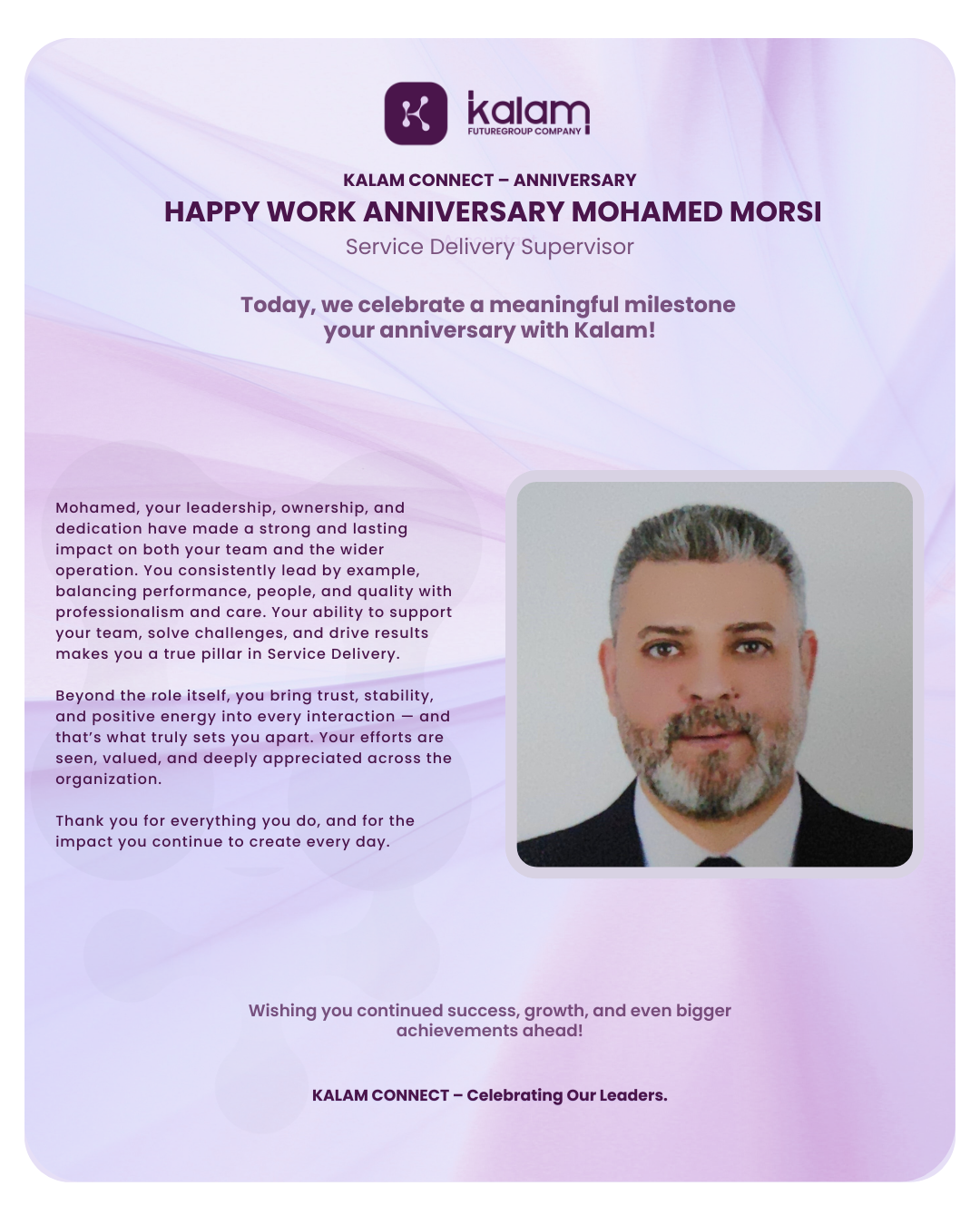 kalam
FUTUREGROUP COMPANY

KALAM CONNECT – ANNIVERSARY
HAPPY WORK ANNIVERSARY MOHAMED MORSI
Service Delivery Supervisor

Today, we celebrate a meaningful milestone your anniversary with Kalam!

Mohamed, your leadership, ownership, and dedication have made a strong and lasting impact on both your team and the wider operation. You consistently lead by example, balancing performance, people, and quality with professionalism and care. Your ability to support your team, solve challenges, and drive results makes you a true pillar in Service Delivery.

Beyond the role itself, you bring trust, stability, and positive energy into every interaction — and that's what truly sets you apart. Your efforts are seen, valued, and deeply appreciated across the organization.

Thank you for everything you do, and for the impact you continue to create every day.

Wishing you continued success, growth, and even bigger achievements ahead!

KALAM CONNECT – Celebrating Our Leaders.